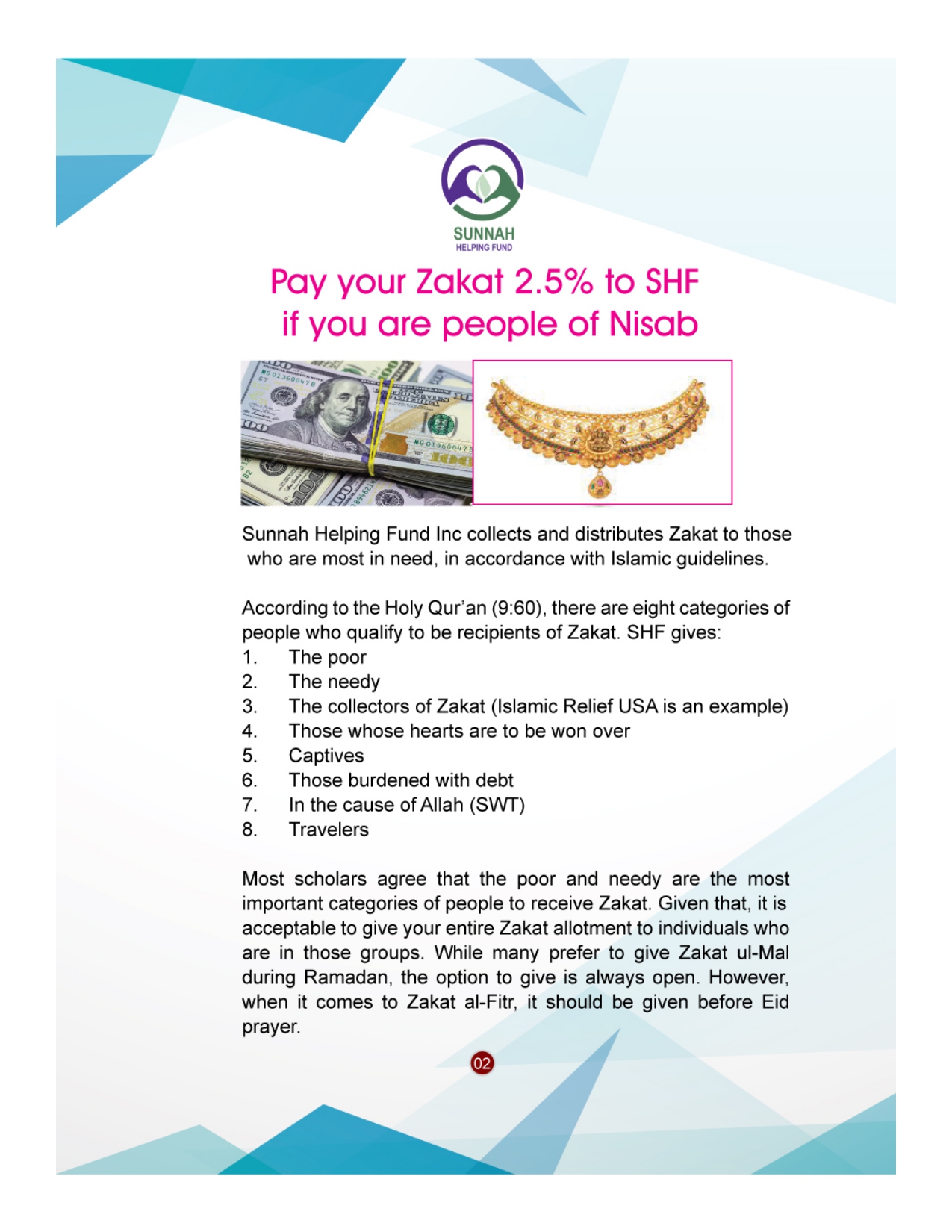 SUNNAH
HELPING FUND

Pay your Zakat 2.5% to SHF if you are people of Nisab

Sunnah Helping Fund Inc collects and distributes Zakat to those who are most in need, in accordance with Islamic guidelines.

According to the Holy Qur'an (9:60), there are eight categories of people who qualify to be recipients of Zakat. SHF gives:
1. The poor
2. The needy
3. The collectors of Zakat (Islamic Relief USA is an example)
4. Those whose hearts are to be won over
5. Captives
6. Those burdened with debt
7. In the cause of Allah (SWT)
8. Travelers

Most scholars agree that the poor and needy are the most important categories of people to receive Zakat. Given that, it is acceptable to give your entire Zakat allotment to individuals who are in those groups. While many prefer to give Zakat ul-Mal during Ramadan, the option to give is always open. However, when it comes to Zakat al-Fitr, it should be given before Eid prayer.

02